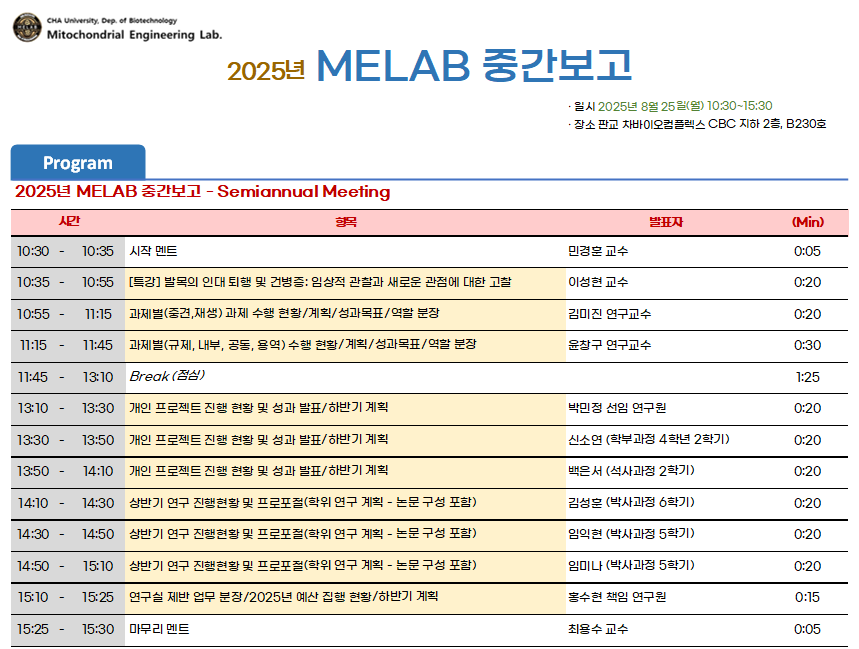 CHA University, Dep. of Biotechnology
Mitochondrial Engineering Lab.

2025년 MELAB 중간보고

· 일시 2025년 8월 25일(월) 10:30~15:30
· 장소 판교 차바이오컴플렉스 CBC 지하 2층, B230호

Program

2025년 MELAB 중간보고 - Semiannual Meeting

| 시간 | 항목 | 발표자 | (Min) |
|---|---|---|---|
| 10:30 - 10:35 | 시작 멘트 | 민경훈 교수 | 0:05 |
| 10:35 - 10:55 | [특강] 발목의 인대 퇴행 및 건병증: 임상적 관찰과 새로운 관점에 대한 고찰 | 이성현 교수 | 0:20 |
| 10:55 - 11:15 | 과제별(중견,재생) 과제 수행 현황/계획/성과목표/역할 분장 | 김미진 연구교수 | 0:20 |
| 11:15 - 11:45 | 과제별(규제, 내부, 공동, 용역) 수행 현황/계획/성과목표/역할 분장 | 윤창구 연구교수 | 0:30 |
| 11:45 - 13:10 | Break (점심) | | 1:25 |
| 13:10 - 13:30 | 개인 프로젝트 진행 현황 및 성과 발표/하반기 계획 | 박민정 선임 연구원 | 0:20 |
| 13:30 - 13:50 | 개인 프로젝트 진행 현황 및 성과 발표/하반기 계획 | 신소연 (학부과정 4학년 2학기) | 0:20 |
| 13:50 - 14:10 | 개인 프로젝트 진행 현황 및 성과 발표/하반기 계획 | 백은서 (석사과정 2학기) | 0:20 |
| 14:10 - 14:30 | 상반기 연구 진행현황 및 프로포절(학위 연구 계획 - 논문 구성 포함) | 김성훈 (박사과정 6학기) | 0:20 |
| 14:30 - 14:50 | 상반기 연구 진행현황 및 프로포절(학위 연구 계획 - 논문 구성 포함) | 임익현 (박사과정 5학기) | 0:20 |
| 14:50 - 15:10 | 상반기 연구 진행현황 및 프로포절(학위 연구 계획 - 논문 구성 포함) | 임미나 (박사과정 5학기) | 0:20 |
| 15:10 - 15:25 | 연구실 제반 업무 분장/2025년 예산 집행 현황/하반기 계획 | 홍수현 책임 연구원 | 0:15 |
| 15:25 - 15:30 | 마무리 멘트 | 최용수 교수 | 0:05 |